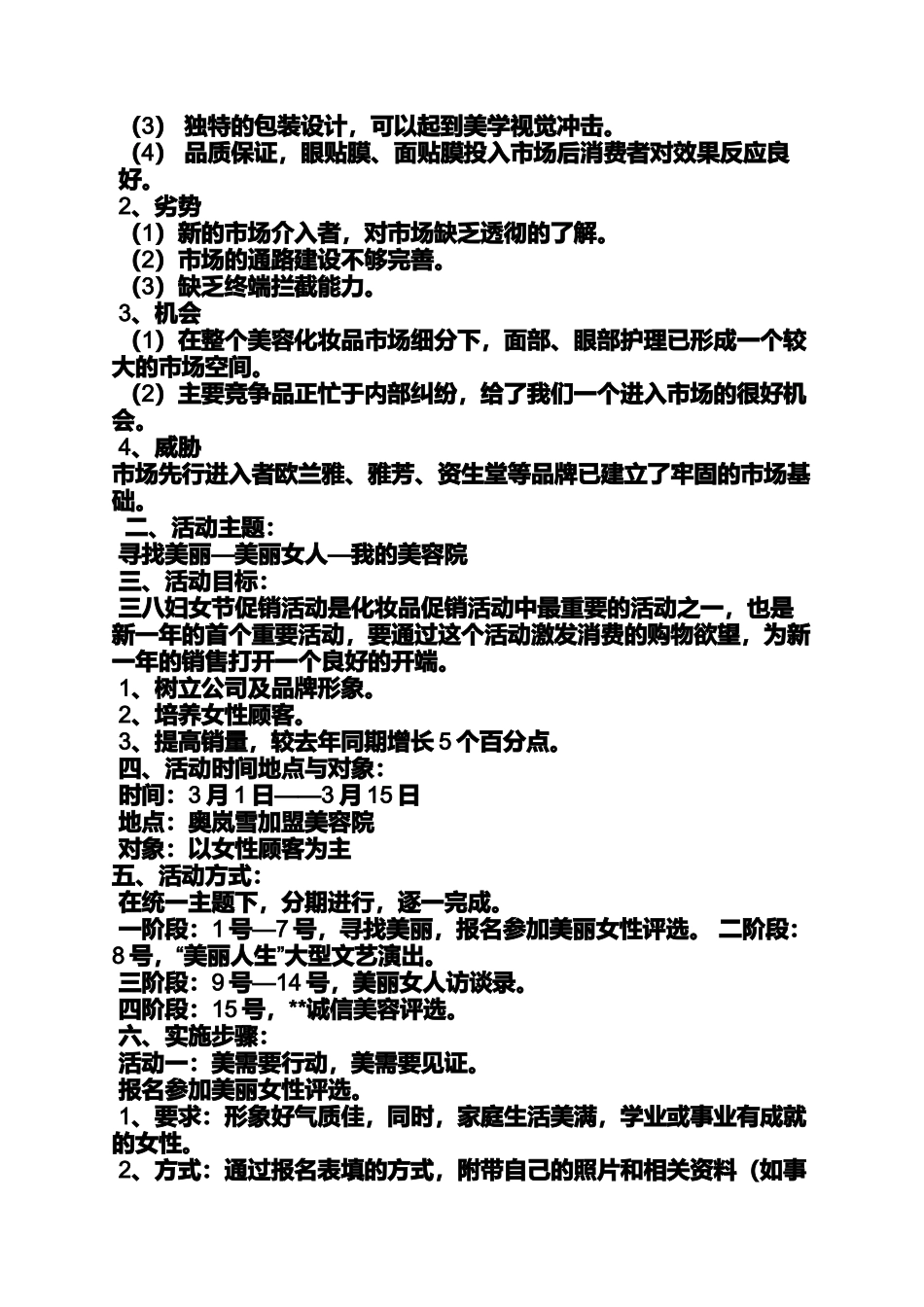 （3） 独特的包装设计，可以起到美学视觉冲击。
（4） 品质保证，眼贴膜、面贴膜投入市场后消费者对效果反应良好。
2、劣势
（1）新的市场介入者，对市场缺乏透彻的了解。
（2）市场的通路建设不够完善。
（3）缺乏终端拦截能力。
3、机会
（1）在整个美容化妆品市场细分下，面部、眼部护理已形成一个较大的市场空间。
（2）主要竞争品正忙于内部纠纷，给了我们一个进入市场的很好机会。
4、威胁
市场先行进入者欧兰雅、雅芳、资生堂等品牌已建立了牢固的市场基础。
二、活动主题：
寻找美丽—美丽女人—我的美容院
三、活动目标：
三八妇女节促销活动是化妆品促销活动中最重要的活动之一，也是新一年的首个重要活动，要通过这个活动激发消费的购物欲望，为新一年的销售打开一个良好的开端。
1、树立公司及品牌形象。
2、培养女性顾客。
3、提高销量，较去年同期增长 5 个百分点。
四、活动时间地点与对象：
时间：3 月 1 日——3 月 15 日
地点：奥岚雪加盟美容院
对象：以女性顾客为主
五、活动方式：
在统一主题下，分期进行，逐一完成。
一阶段：1 号—7 号，寻找美丽，报名参加美丽女性评选。 二阶段：8 号，“美丽人生”大型文艺演出。
三阶段：9 号—14 号，美丽女人访谈录。
四阶段：15 号，**诚信美容评选。
六、实施步骤：
活动一：美需要行动，美需要见证。
报名参加美丽女性评选。
1、要求：形象好气质佳，同时，家庭生活美满，学业或事业有成就的女性。
2、方式：通过报名表填的方式，附带自己的照片和相关资料（如事